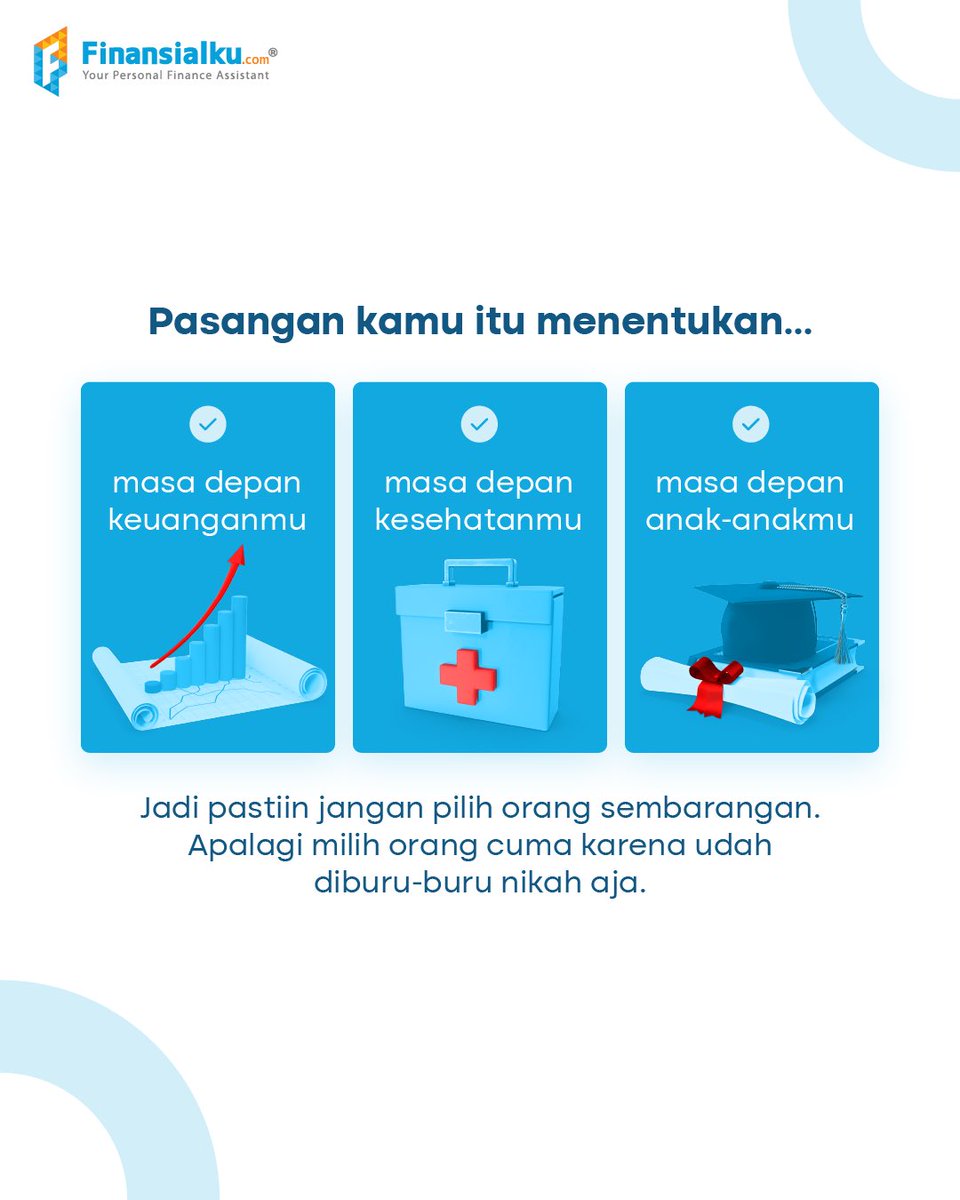 Finansialku.com®
Your Personal Finance Assistant

Pasangan kamu itu menentukan...

masa depan keuanganmu

masa depan kesehatanmu

masa depan anak-anakmu

Jadi pastiin jangan pilih orang sembarangan. Apalagi milih orang cuma karena udah diburu-buru nikah aja.